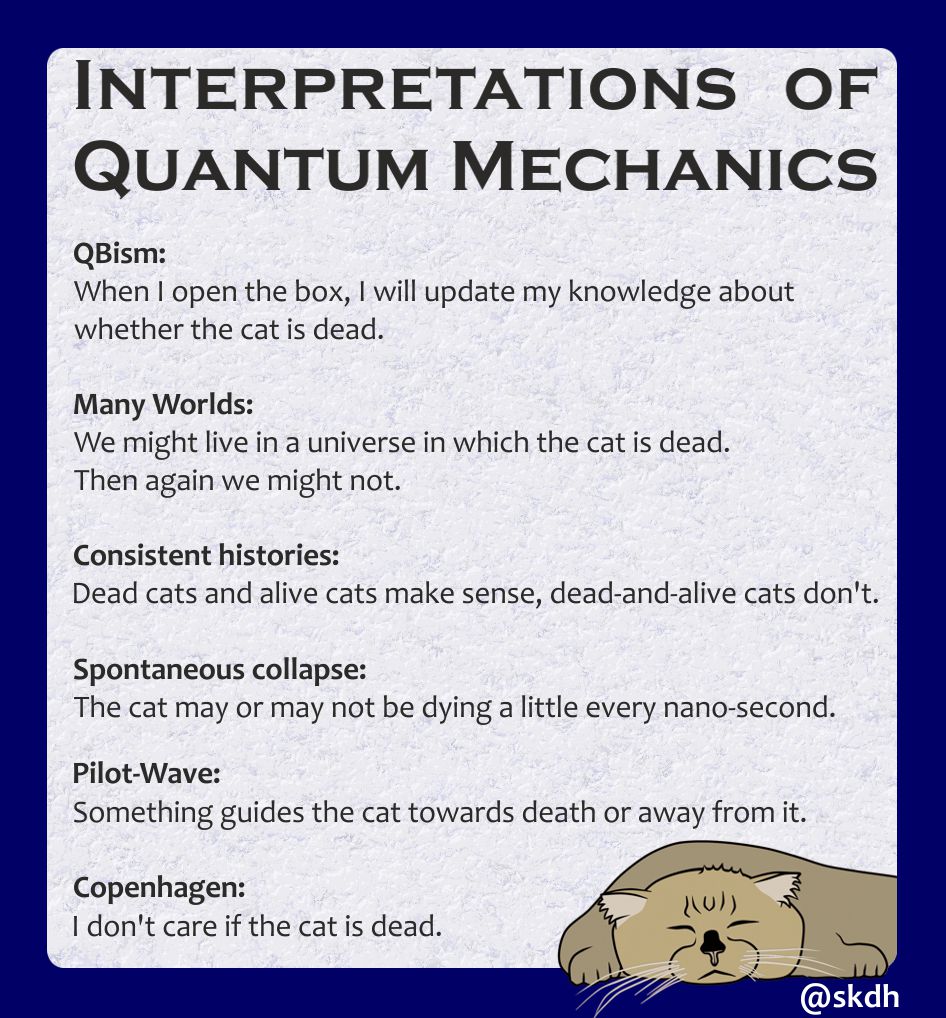 INTERPRETATIONS OF QUANTUM MECHANICS

QBism:
When I open the box, I will update my knowledge about whether the cat is dead.

Many Worlds:
We might live in a universe in which the cat is dead. Then again we might not.

Consistent histories:
Dead cats and alive cats make sense, dead-and-alive cats don't.

Spontaneous collapse:
The cat may or may not be dying a little every nano-second.

Pilot-Wave:
Something guides the cat towards death or away from it.

Copenhagen:
I don't care if the cat is dead.

@skdh